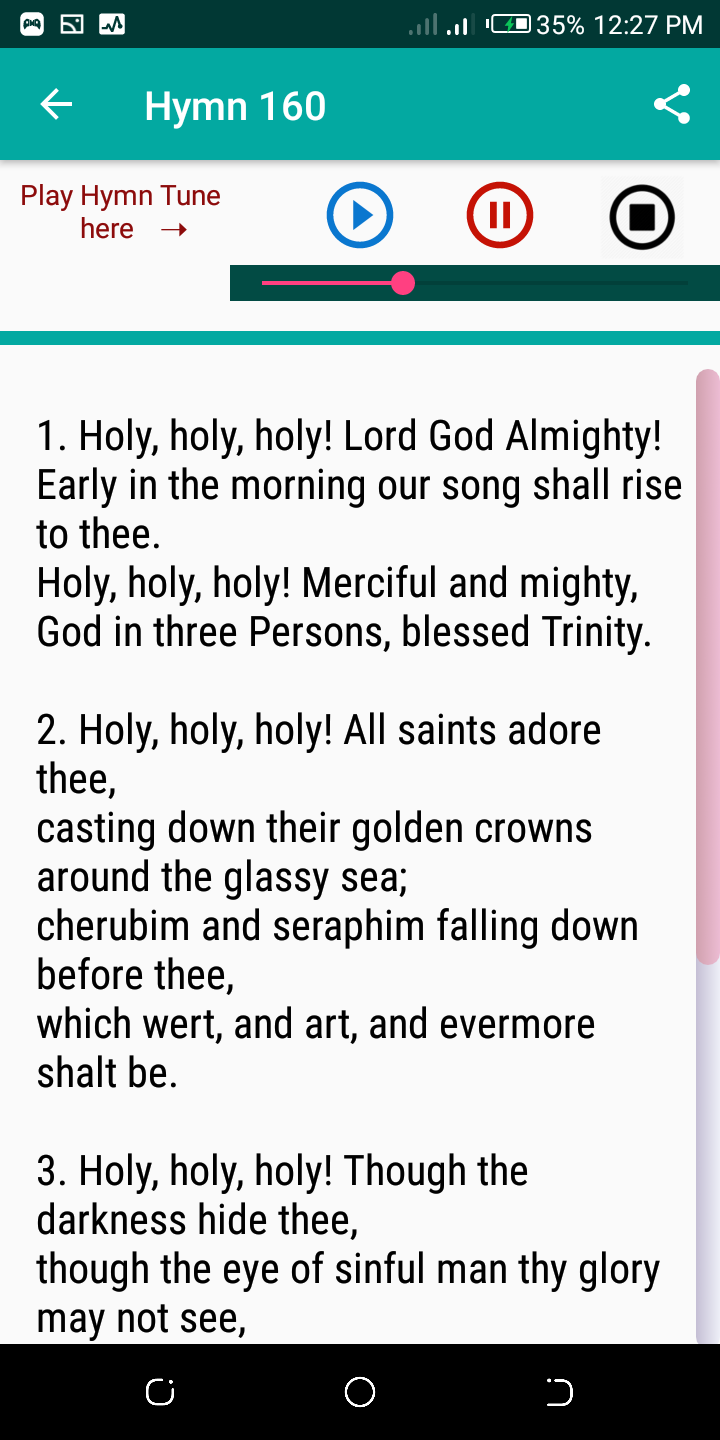 35% 12:27 PM

Hymn 160

Play Hymn Tune here →

1. Holy, holy, holy! Lord God Almighty!
Early in the morning our song shall rise to thee.
Holy, holy, holy! Merciful and mighty,
God in three Persons, blessed Trinity.

2. Holy, holy, holy! All saints adore thee,
casting down their golden crowns around the glassy sea;
cherubim and seraphim falling down before thee,
which wert, and art, and evermore shalt be.

3. Holy, holy, holy! Though the darkness hide thee,
though the eye of sinful man thy glory may not see,